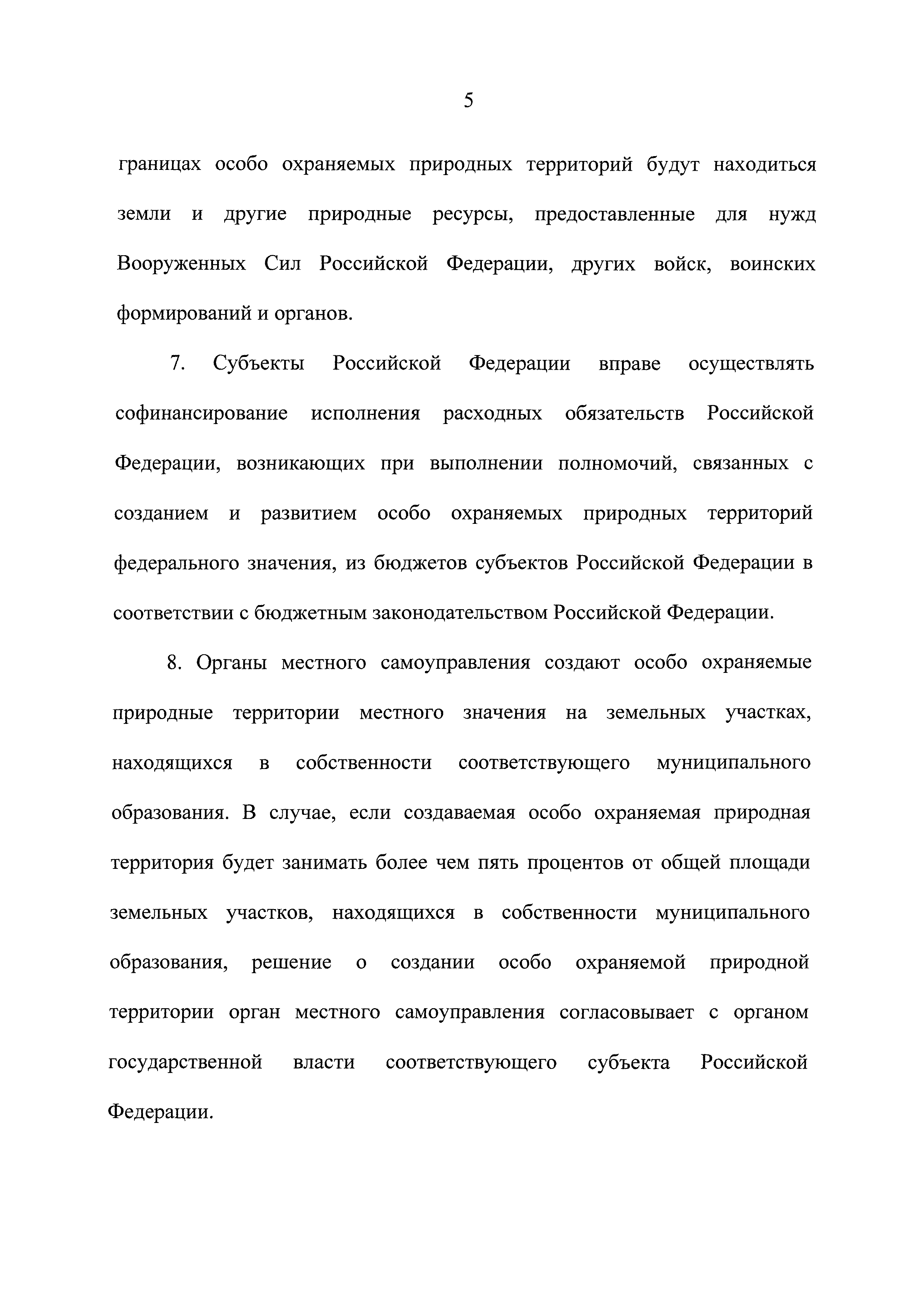 5

границах особо охраняемых природных территорий будут находиться земли и другие природные ресурсы, предоставленные для нужд Вооруженных Сил Российской Федерации, других войск, воинских формирований и органов.

7. Субъекты Российской Федерации вправе осуществлять софинансирование исполнения расходных обязательств Российской Федерации, возникающих при выполнении полномочий, связанных с созданием и развитием особо охраняемых природных территорий федерального значения, из бюджетов субъектов Российской Федерации в соответствии с бюджетным законодательством Российской Федерации.

8. Органы местного самоуправления создают особо охраняемые природные территории местного значения на земельных участках, находящихся в собственности соответствующего муниципального образования. В случае, если создаваемая особо охраняемая природная территория будет занимать более чем пять процентов от общей площади земельных участков, находящихся в собственности муниципального образования, решение о создании особо охраняемой природной территории орган местного самоуправления согласовывает с органом государственной власти соответствующего субъекта Российской Федерации.